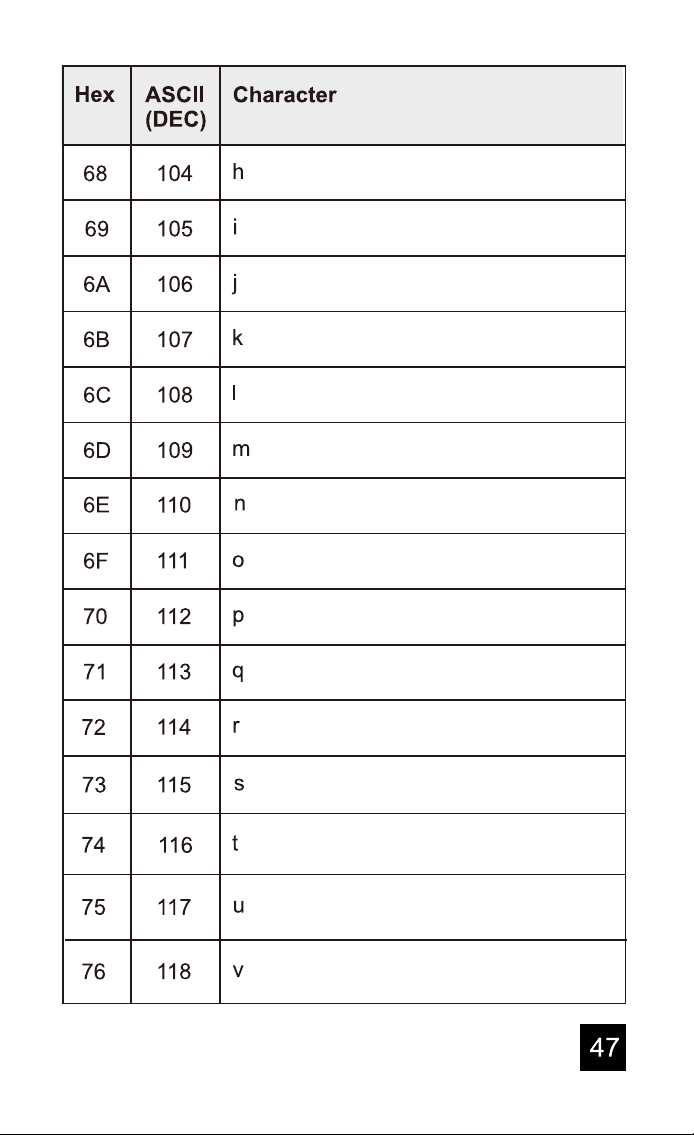 | Hex | ASCII (DEC) | Character |
|---|---|---|
| 68 | 104 | h |
| 69 | 105 | i |
| 6A | 106 | j |
| 6B | 107 | k |
| 6C | 108 | l |
| 6D | 109 | m |
| 6E | 110 | n |
| 6F | 111 | o |
| 70 | 112 | p |
| 71 | 113 | q |
| 72 | 114 | r |
| 73 | 115 | s |
| 74 | 116 | t |
| 75 | 117 | u |
| 76 | 118 | v |

47